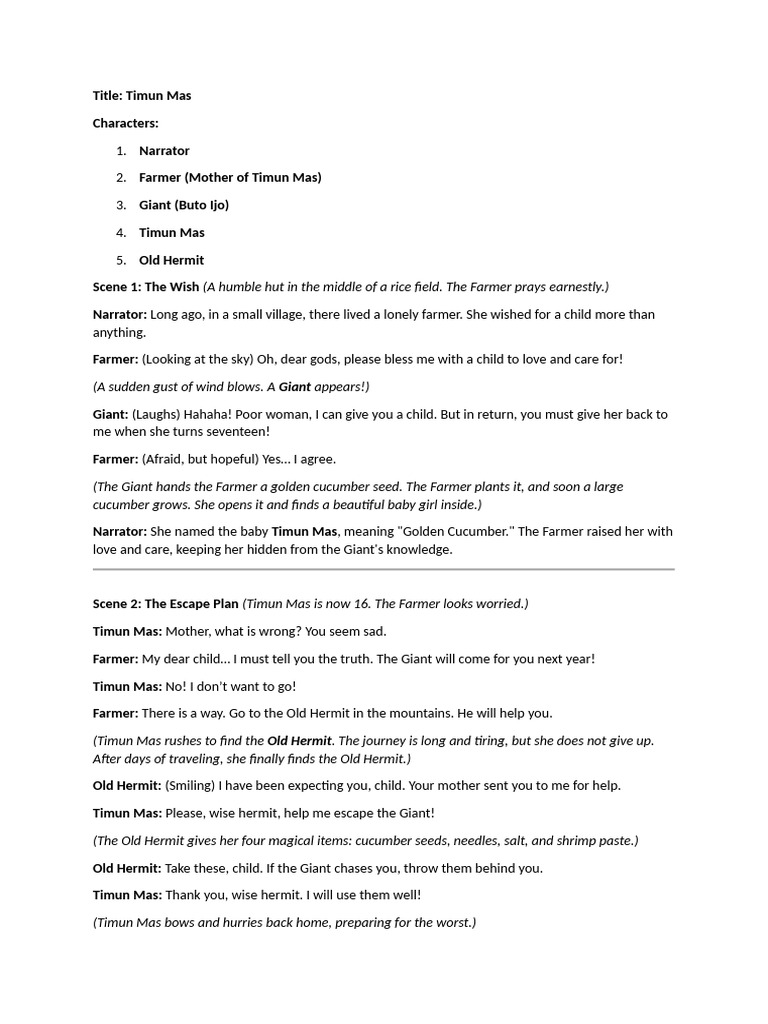 Title: Timun Mas

Characters:

1. Narrator

2. Farmer (Mother of Timun Mas)

3. Giant (Buto Ijo)

4. Timun Mas

5. Old Hermit

Scene 1: The Wish (A humble hut in the middle of a rice field. The Farmer prays earnestly.)

Narrator: Long ago, in a small village, there lived a lonely farmer. She wished for a child more than anything.

Farmer: (Looking at the sky) Oh, dear gods, please bless me with a child to love and care for!

(A sudden gust of wind blows. A Giant appears!)

Giant: (Laughs) Hahaha! Poor woman, I can give you a child. But in return, you must give her back to me when she turns seventeen!

Farmer: (Afraid, but hopeful) Yes... I agree.

(The Giant hands the Farmer a golden cucumber seed. The Farmer plants it, and soon a large cucumber grows. She opens it and finds a beautiful baby girl inside.)

Narrator: She named the baby Timun Mas, meaning "Golden Cucumber." The Farmer raised her with love and care, keeping her hidden from the Giant's knowledge.

Scene 2: The Escape Plan (Timun Mas is now 16. The Farmer looks worried.)

Timun Mas: Mother, what is wrong? You seem sad.

Farmer: My dear child... I must tell you the truth. The Giant will come for you next year!

Timun Mas: No! I don't want to go!

Farmer: There is a way. Go to the Old Hermit in the mountains. He will help you.

(Timun Mas rushes to find the Old Hermit. The journey is long and tiring, but she does not give up. After days of traveling, she finally finds the Old Hermit.)

Old Hermit: (Smiling) I have been expecting you, child. Your mother sent you to me for help.

Timun Mas: Please, wise hermit, help me escape the Giant!

(The Old Hermit gives her four magical items: cucumber seeds, needles, salt, and shrimp paste.)

Old Hermit: Take these, child. If the Giant chases you, throw them behind you.

Timun Mas: Thank you, wise hermit. I will use them well!

(Timun Mas bows and hurries back home, preparing for the worst.)